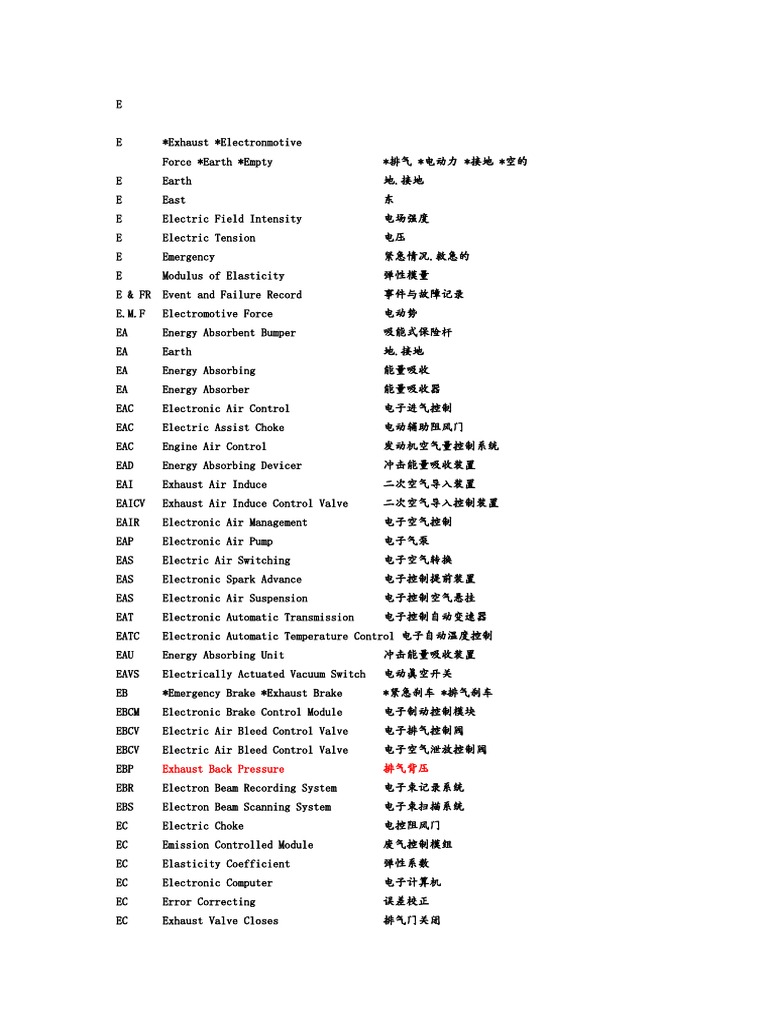 E

| | | |
|---|---|---|
| E | *Exhaust *Electronmotive Force *Earth *Empty | *排气 *电动力 *接地 *空的 |
| E | Earth | 地.接地 |
| E | East | 东 |
| E | Electric Field Intensity | 电场强度 |
| E | Electric Tension | 电压 |
| E | Emergency | 紧急情况.救急的 |
| E | Modulus of Elasticity | 弹性模量 |
| E & FR | Event and Failure Record | 事件与故障记录 |
| E.M.F | Electromotive Force | 电动势 |
| EA | Energy Absorbent Bumper | 吸能式保险杆 |
| EA | Earth | 地.接地 |
| EA | Energy Absorbing | 能量吸收 |
| EA | Energy Absorber | 能量吸收器 |
| EAC | Electronic Air Control | 电子进气控制 |
| EAC | Electric Assist Choke | 电动辅助阻风门 |
| EAC | Engine Air Control | 发动机空气量控制系统 |
| EAD | Energy Absorbing Devicer | 冲击能量吸收装置 |
| EAI | Exhaust Air Induce | 二次空气导入装置 |
| EAICV | Exhaust Air Induce Control Valve | 二次空气导入控制装置 |
| EAIR | Electronic Air Management | 电子空气控制 |
| EAP | Electronic Air Pump | 电子气泵 |
| EAS | Electric Air Switching | 电子空气转换 |
| EAS | Electronic Spark Advance | 电子控制提前装置 |
| EAS | Electronic Air Suspension | 电子控制空气悬挂 |
| EAT | Electronic Automatic Transmission | 电子控制自动变速器 |
| EATC | Electronic Automatic Temperature Control | 电子自动温度控制 |
| EAU | Energy Absorbing Unit | 冲击能量吸收装置 |
| EAVS | Electrically Actuated Vacuum Switch | 电动真空开关 |
| EB | *Emergency Brake *Exhaust Brake | *紧急刹车 *排气刹车 |
| EBCM | Electronic Brake Control Module | 电子制动控制模块 |
| EBCV | Electric Air Bleed Control Valve | 电子排气控制阀 |
| EBCV | Electric Air Bleed Control Valve | 电子空气泄放控制阀 |
| EBP | Exhaust Back Pressure | 排气背压 |
| EBR | Electron Beam Recording System | 电子束记录系统 |
| EBS | Electron Beam Scanning System | 电子束扫描系统 |
| EC | Electric Choke | 电控阻风门 |
| EC | Emission Controlled Module | 废气控制模组 |
| EC | Elasticity Coefficient | 弹性系数 |
| EC | Electronic Computer | 电子计算机 |
| EC | Error Correcting | 误差校正 |
| EC | Exhaust Valve Closes | 排气门关闭 |